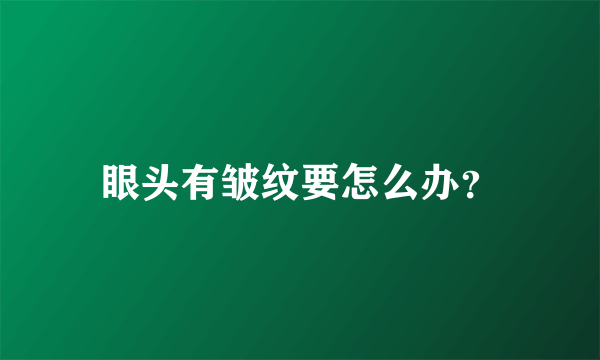 眼头有皱纹要怎么办？